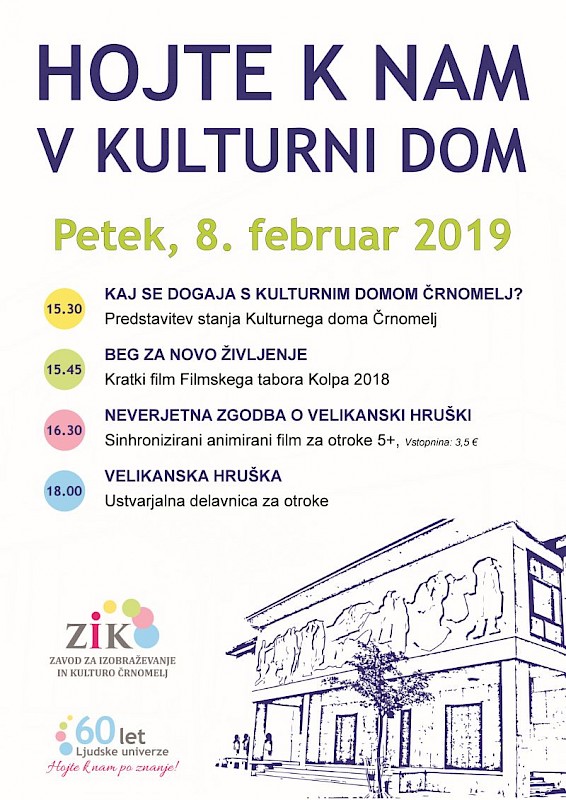 HOJTE K NAM V KULTURNI DOM

Petek, 8. februar 2019

15.30
KAJ SE DOGAJA S KULTURNIM DOMOM ČRNOMELJ?
Predstavitev stanja Kulturnega doma Črnomelj

15.45
BEG ZA NOVO ŽIVLJENJE
Kratki film Filmskega tabora Kolpa 2018

16.30
NEVERJETNA ZGODBA O VELIKANSKI HRUŠKI
Sinhronizirani animirani film za otroke 5+, Vstopnina: 3,5 €

18.00
VELIKANSKA HRUŠKA
Ustvarjalna delavnica za otroke

ZIK
ZAVOD ZA IZOBRAŽEVANJE IN KULTURO ČRNOMELJ

60 let
Ljudske univerze
Hojte k nam po znanje!